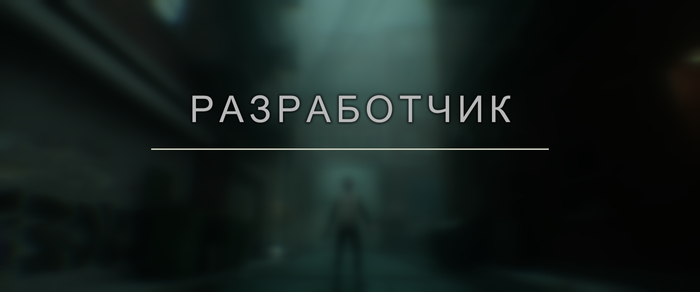 РАЗРАБОТЧИК